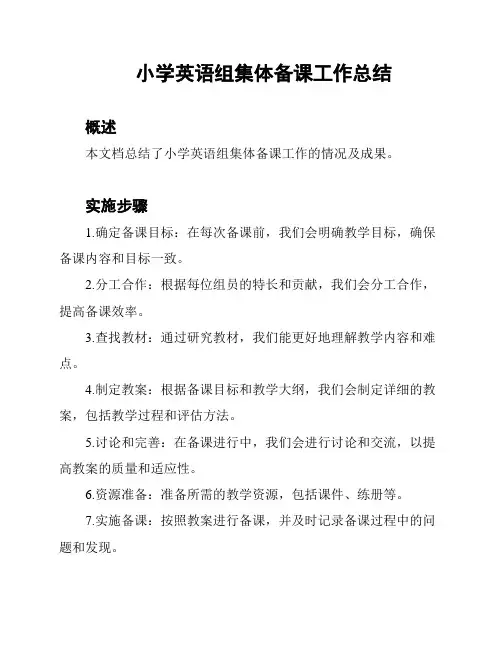 小学英语组集体备课工作总结

概述

本文档总结了小学英语组集体备课工作的情况及成果。

实施步骤

1.确定备课目标：在每次备课前，我们会明确教学目标，确保备课内容和目标一致。

2.分工合作：根据每位组员的特长和贡献，我们会分工合作，提高备课效率。

3.查找教材：通过研究教材，我们能更好地理解教学内容和难点。

4.制定教案：根据备课目标和教学大纲，我们会制定详细的教案，包括教学过程和评估方法。

5.讨论和完善：在备课进行中，我们会进行讨论和交流，以提高教案的质量和适应性。

6.资源准备：准备所需的教学资源，包括课件、练册等。

7.实施备课：按照教案进行备课，并及时记录备课过程中的问题和发现。